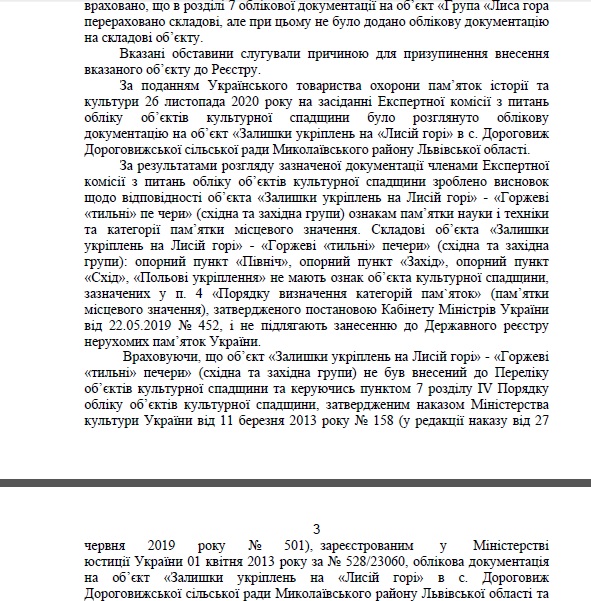 враховано, що в розділі 7 облікової документації на об`єкт «Група «Лиса гора перераховано складові, але при цьому не було додано облікову документацію на складові об`єкту.

Вказані обставини слугували причиною для призупинення внесення вказаного об`єкту до Реєстру.

За поданням Українського товариства охорони пам`яток історії та культури 26 листопада 2020 року на засіданні Експертної комісії з питань обліку об`єктів культурної спадщини було розглянуто облікову документацію на об`єкт «Залишки укріплень на «Лисій горі» в с. Дороговиж Дороговижської сільської ради Миколаївського району Львівської області.

За результатами розгляду зазначеної документації членами Експертної комісії з питань обліку об`єктів культурної спадщини зроблено висновок щодо відповідності об`єкта «Залишки укріплень на Лисій горі» - «Горжеві «тильні» пе чери» (східна та західна групи) ознакам пам`ятки науки і техніки та категорії пам`ятки місцевого значення. Складові об`єкта «Залишки укріплень на Лисій горі» - «Горжеві «тильні» печери» (східна та західна групи): опорний пункт «Північ», опорний пункт «Захід», опорний пункт «Схід», «Польові укріплення» не мають ознак об`єкта культурної спадщини, зазначених у п. 4 «Порядку визначення категорій пам`яток» (пам`ятки місцевого значення), затвердженого постановою Кабінету Міністрів України від 22.05.2019 № 452, і не підлягають занесенню до Державного реєстру нерухомих пам`яток України.

Враховуючи, що об`єкт «Залишки укріплень на Лисій горі» - «Горжеві «тильні» печери» (східна та західна групи) не був внесений до Переліку об`єктів культурної спадщини та керуючись пунктом 7 розділу IV Порядку обліку об`єктів культурної спадщини, затвердженим наказом Міністерства культури України від 11 березня 2013 року № 158 (у редакції наказу від 27

3

червня 2019 року № 501), зареєстрованим у Міністерстві юстиції України 01 квітня 2013 року за № 528/23060, облікова документація на об`єкт «Залишки укріплень на «Лисій горі» в с. Дороговиж Дороговижської сільської ради Миколаївського району Львівської області та